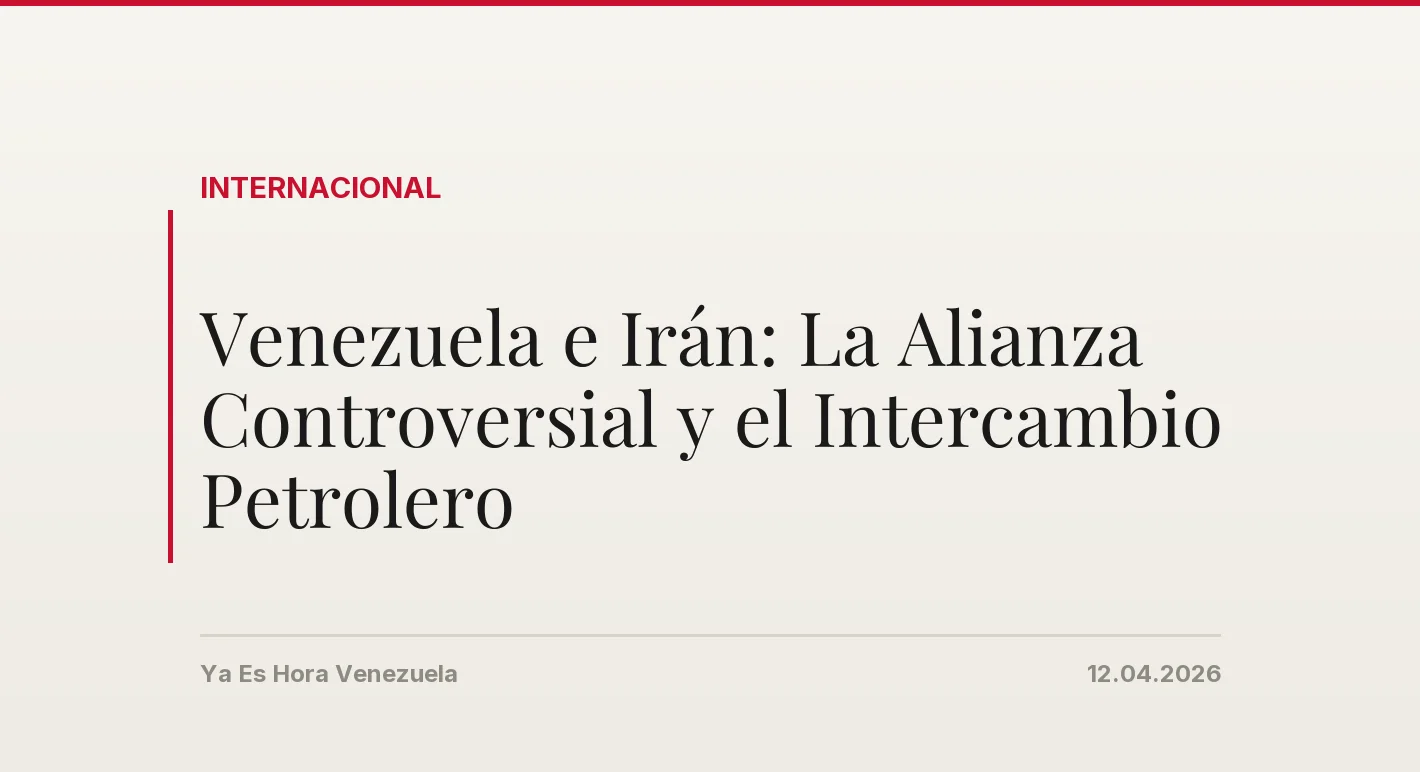 INTERNACIONAL

Venezuela e Irán: La Alianza Controversial y el Intercambio Petrolero

Ya Es Hora Venezuela

12.04.2026